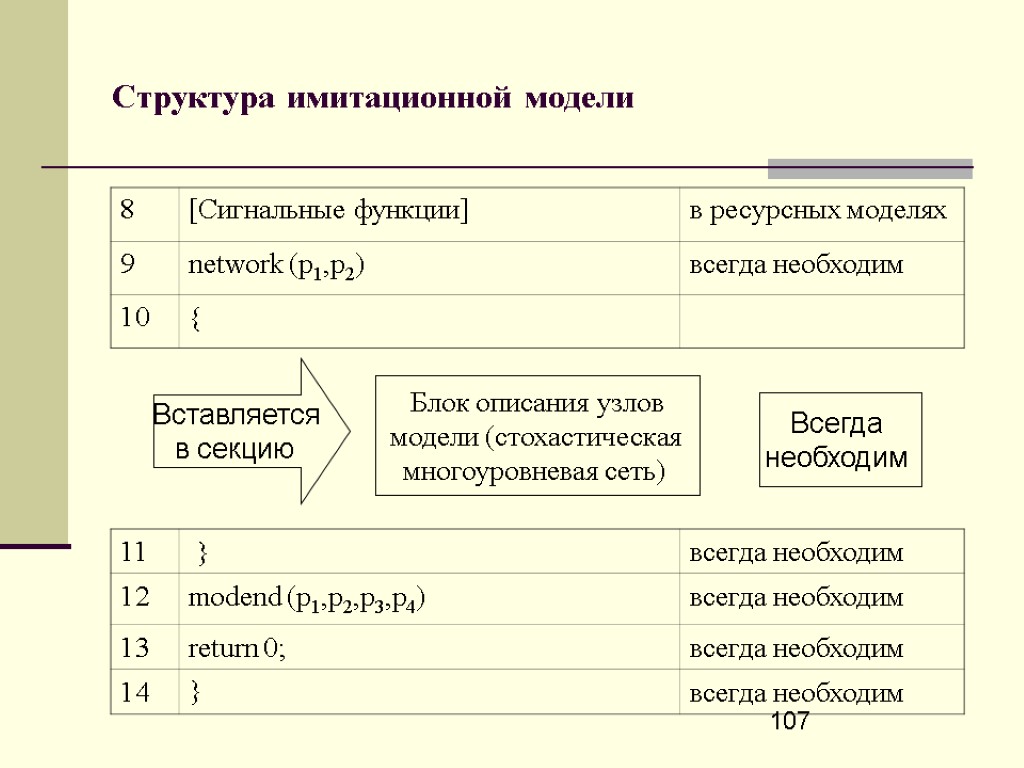 Структура имитационной модели

| 8 | [Сигнальные функции] | в ресурсных моделях |
|---|---|---|
| 9 | network ($p_1$,$p_2$) | всегда необходим |
| 10 | { | |

Вставляется в секцию

Блок описания узлов модели (стохастическая многоуровневая сеть)

Всегда необходим

| 11 | } | всегда необходим |
|---|---|---|
| 12 | modend ($p_1$,$p_2$,$p_3$,$p_4$) | всегда необходим |
| 13 | return 0; | всегда необходим |
| 14 | } | всегда необходим |

107